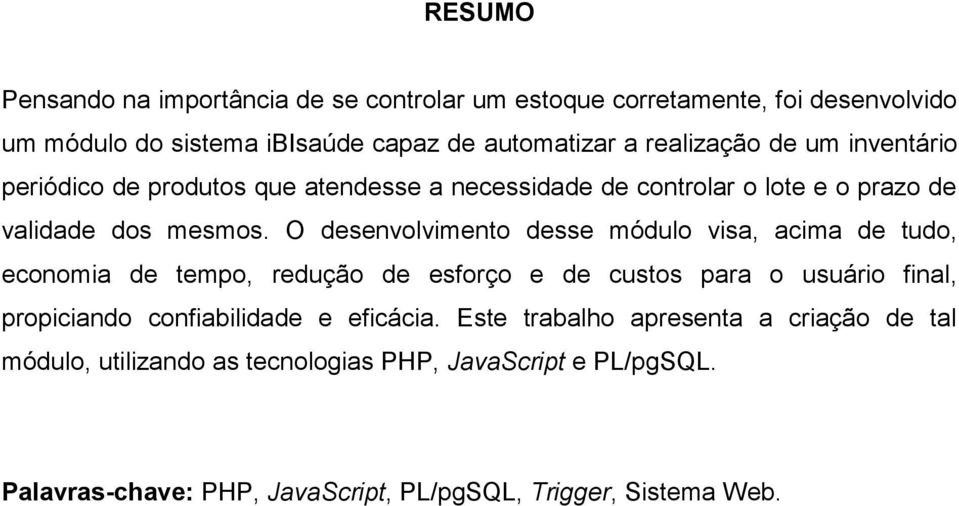 RESUMO

Pensando na importância de se controlar um estoque corretamente, foi desenvolvido um módulo do sistema ibIsaúde capaz de automatizar a realização de um inventário periódico de produtos que atendesse a necessidade de controlar o lote e o prazo de validade dos mesmos. O desenvolvimento desse módulo visa, acima de tudo, economia de tempo, redução de esforço e de custos para o usuário final, propiciando confiabilidade e eficácia. Este trabalho apresenta a criação de tal módulo, utilizando as tecnologias PHP, JavaScript e PL/pgSQL.

Palavras-chave: PHP, JavaScript, PL/pgSQL, Trigger, Sistema Web.